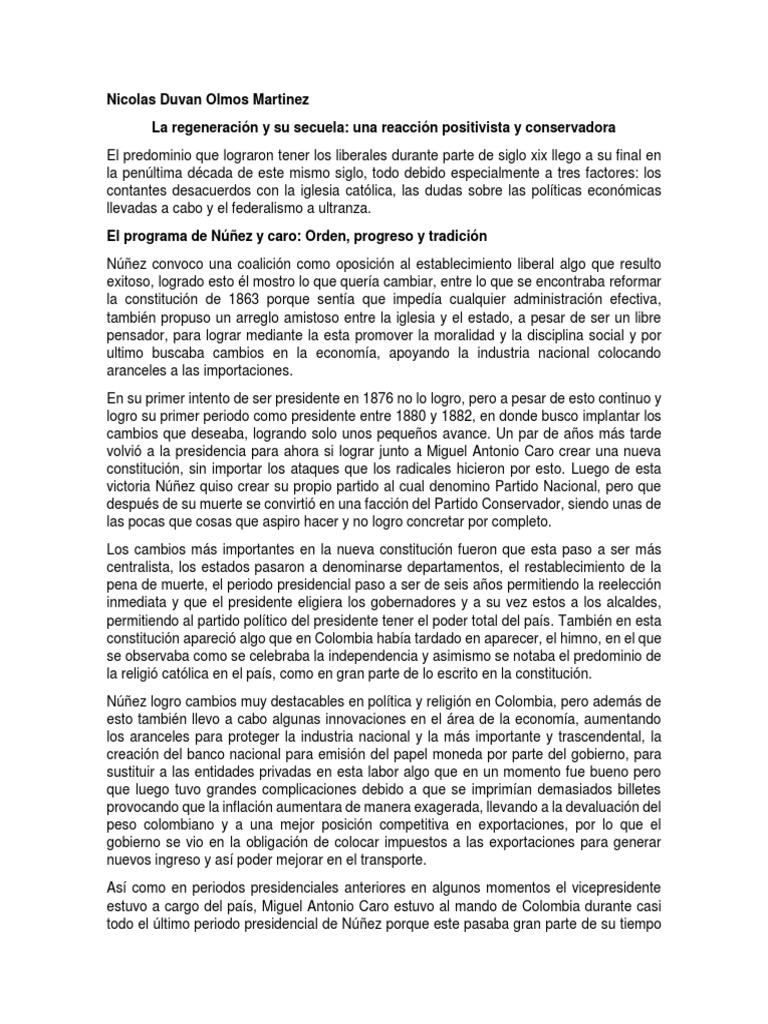 Nicolas Duvan Olmos Martinez

La regeneración y su secuela: una reacción positivista y conservadora

El predominio que lograron tener los liberales durante parte de siglo xix llego a su final en la penúltima década de este mismo siglo, todo debido especialmente a tres factores: los contantes desacuerdos con la iglesia católica, las dudas sobre las políticas económicas llevadas a cabo y el federalismo a ultranza.

El programa de Núñez y caro: Orden, progreso y tradición

Núñez convoco una coalición como oposición al establecimiento liberal algo que resulto exitoso, logrado esto él mostro lo que quería cambiar, entre lo que se encontraba reformar la constitución de 1863 porque sentía que impedía cualquier administración efectiva, también propuso un arreglo amistoso entre la iglesia y el estado, a pesar de ser un libre pensador, para lograr mediante la esta promover la moralidad y la disciplina social y por ultimo buscaba cambios en la economía, apoyando la industria nacional colocando aranceles a las importaciones.

En su primer intento de ser presidente en 1876 no lo logro, pero a pesar de esto continuo y logro su primer periodo como presidente entre 1880 y 1882, en donde busco implantar los cambios que deseaba, logrando solo unos pequeños avance. Un par de años más tarde volvió a la presidencia para ahora si lograr junto a Miguel Antonio Caro crear una nueva constitución, sin importar los ataques que los radicales hicieron por esto. Luego de esta victoria Núñez quiso crear su propio partido al cual denomino Partido Nacional, pero que después de su muerte se convirtió en una facción del Partido Conservador, siendo unas de las pocas que cosas que aspiro hacer y no logro concretar por completo.

Los cambios más importantes en la nueva constitución fueron que esta paso a ser más centralista, los estados pasaron a denominarse departamentos, el restablecimiento de la pena de muerte, el periodo presidencial paso a ser de seis años permitiendo la reelección inmediata y que el presidente eligiera los gobernadores y a su vez estos a los alcaldes, permitiendo al partido político del presidente tener el poder total del país. También en esta constitución apareció algo que en Colombia había tardado en aparecer, el himno, en el que se observaba como se celebraba la independencia y asimismo se notaba el predominio de la religió católica en el país, como en gran parte de lo escrito en la constitución.

Núñez logro cambios muy destacables en política y religión en Colombia, pero además de esto también llevo a cabo algunas innovaciones en el área de la economía, aumentando los aranceles para proteger la industria nacional y la más importante y trascendental, la creación del banco nacional para emisión del papel moneda por parte del gobierno, para sustituir a las entidades privadas en esta labor algo que en un momento fue bueno pero que luego tuvo grandes complicaciones debido a que se imprimían demasiados billetes provocando que la inflación aumentara de manera exagerada, llevando a la devaluación del peso colombiano y a una mejor posición competitiva en exportaciones, por lo que el gobierno se vio en la obligación de colocar impuestos a las exportaciones para generar nuevos ingreso y así poder mejorar en el transporte.

Así como en periodos presidenciales anteriores en algunos momentos el vicepresidente estuvo a cargo del país, Miguel Antonio Caro estuvo al mando de Colombia durante casi todo el último periodo presidencial de Núñez porque este pasaba gran parte de su tiempo